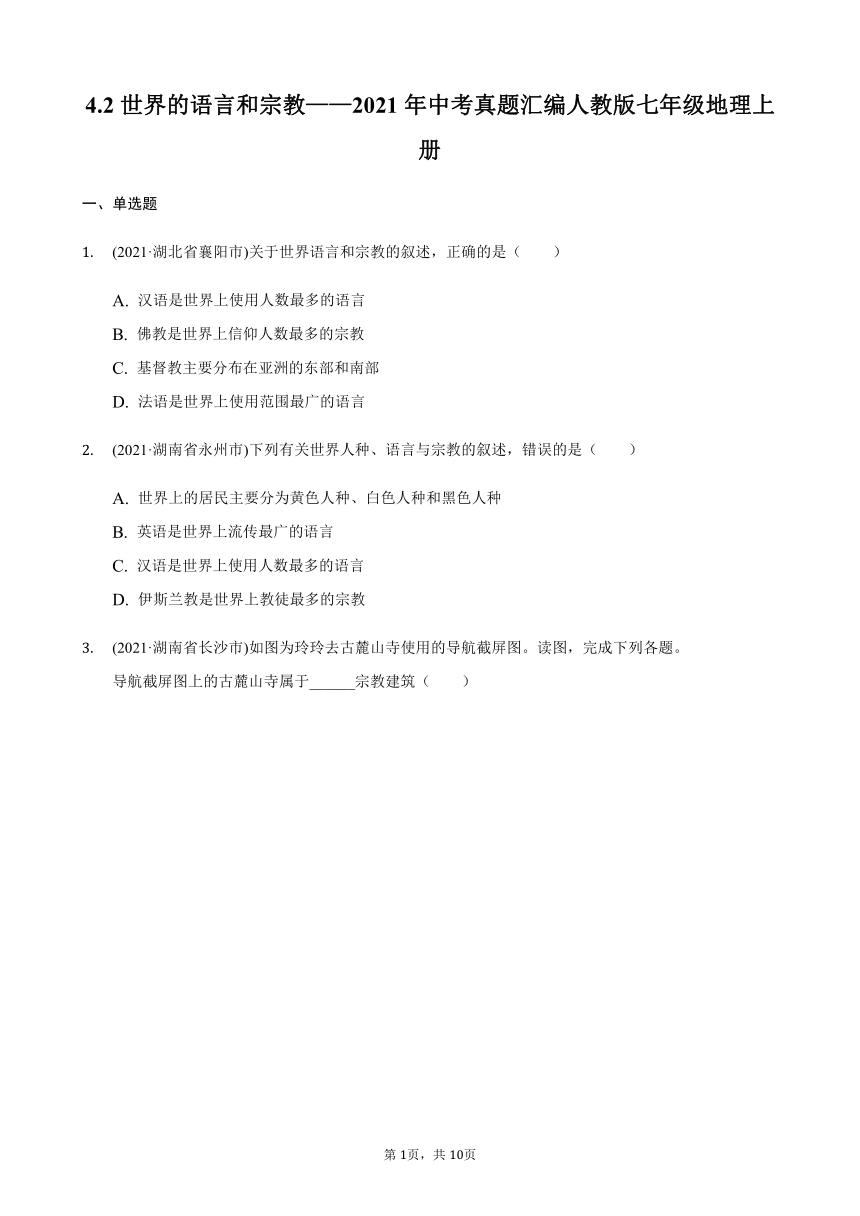 4.2 世界的语言和宗教——2021 年中考真题汇编人教版七年级地理上册

一、单选题

1. (2021·湖北省襄阳市)关于世界语言和宗教的叙述，正确的是（　　）

A. 汉语是世界上使用人数最多的语言
B. 佛教是世界上信仰人数最多的宗教
C. 基督教主要分布在亚洲的东部和南部
D. 法语是世界上使用范围最广的语言

2. (2021·湖南省永州市)下列有关世界人种、语言与宗教的叙述，错误的是（　　）

A. 世界上的居民主要分为黄色人种、白色人种和黑色人种
B. 英语是世界上流传最广的语言
C. 汉语是世界上使用人数最多的语言
D. 伊斯兰教是世界上教徒最多的宗教

3. (2021·湖南省长沙市)如图为玲玲去古麓山寺使用的导航截屏图。读图，完成下列各题。
导航截屏图上的古麓山寺属于______宗教建筑（　　）

第 1页，共 10页